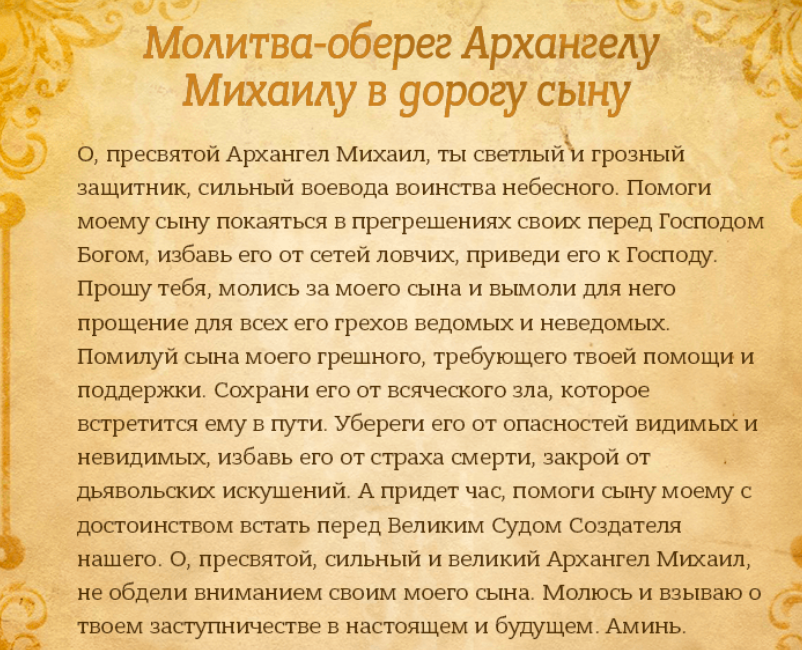 Молитва-оберег Архангелу Михаилу в дорогу сыну

О, пресвятой Архангел Михаил, ты светлый и грозный защитник, сильный воевода воинства небесного. Помоги моему сыну покаяться в прегрешениях своих перед Господом Богом, избавь его от сетей ловчих, приведи его к Господу. Прошу тебя, молись за моего сына и вымоли для него прощение для всех его грехов ведомых и неведомых. Помилуй сына моего грешного, требующего твоей помощи и поддержки. Сохрани его от всяческого зла, которое встретится ему в пути. Убереги его от опасностей видимых и невидимых, избавь его от страха смерти, закрой от дьявольских искушений. А придет час, помоги сыну моему с достоинством встать перед Великим Судом Создателя нашего. О, пресвятой, сильный и великий Архангел Михаил, не обдели вниманием своим моего сына. Молюсь и взываю о твоем заступничестве в настоящем и будущем. Аминь.